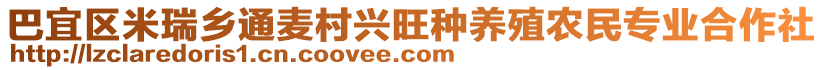 巴宜区米瑞乡通麦村兴旺种养殖农民专业合作社
http://lzclaredoris1.cn.coovee.com